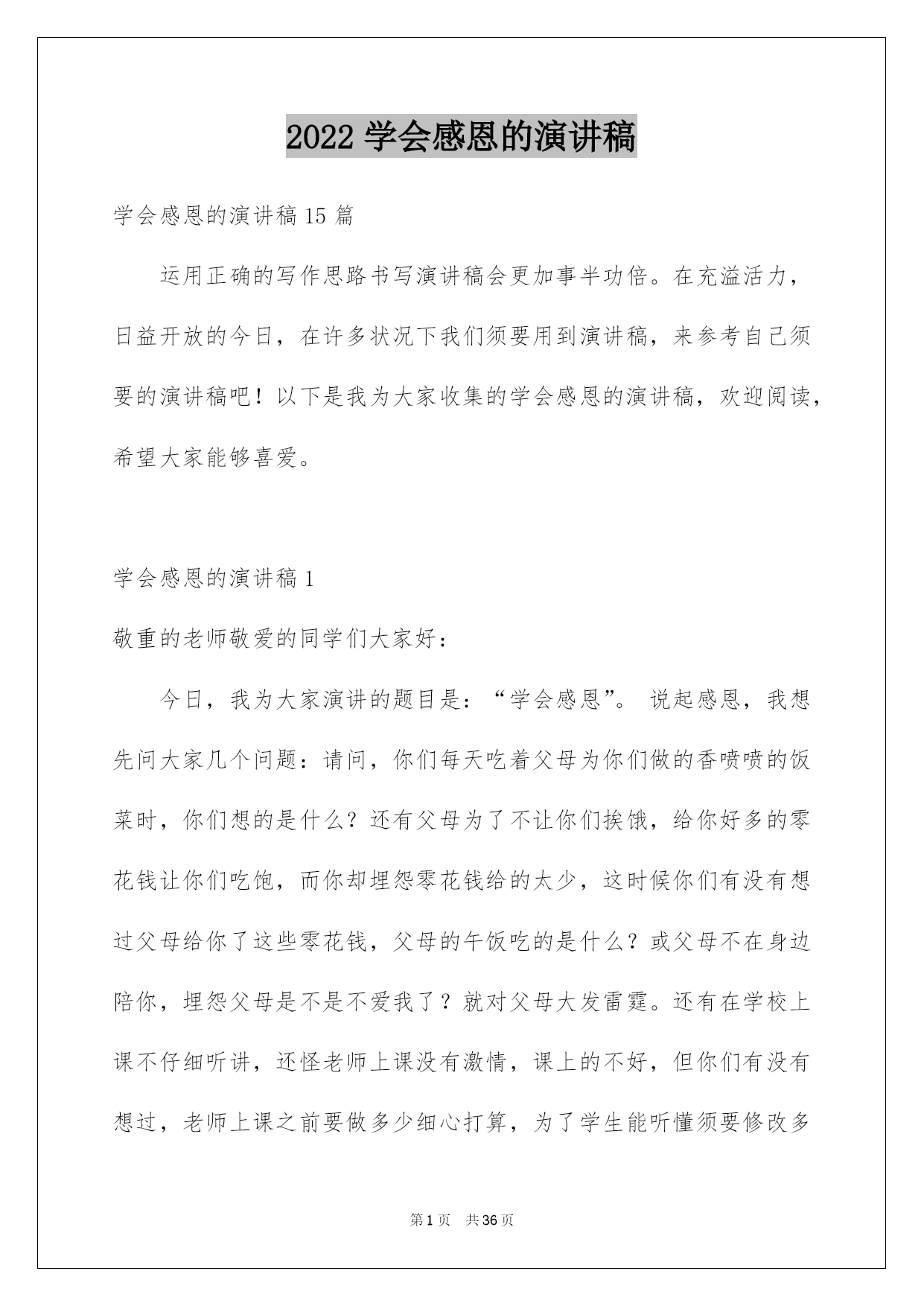 2022 学会感恩的演讲稿

学会感恩的演讲稿 15 篇

运用正确的写作思路书写演讲稿会更加事半功倍。在充溢活力，日益开放的今日，在许多状况下我们须要用到演讲稿，来参考自己须要的演讲稿吧！以下是我为大家收集的学会感恩的演讲稿，欢迎阅读，希望大家能够喜爱。

学会感恩的演讲稿 1

敬重的老师敬爱的同学们大家好：

今日，我为大家演讲的题目是：“学会感恩”。 说起感恩，我想先问大家几个问题：请问，你们每天吃着父母为你们做的香喷喷的饭菜时，你们想的是什么？还有父母为了不让你们挨饿，给你好多的零花钱让你们吃饱，而你却埋怨零花钱给的太少，这时候你们有没有想过父母给你了这些零花钱，父母的午饭吃的是什么？或父母不在身边陪你，埋怨父母是不是不爱我了？就对父母大发雷霆。还有在学校上课不仔细听讲，还怪老师上课没有激情，课上的不好，但你们有没有想过，老师上课之前要做多少细心打算，为了学生能听懂须要修改多

第 1 页 共 36 页